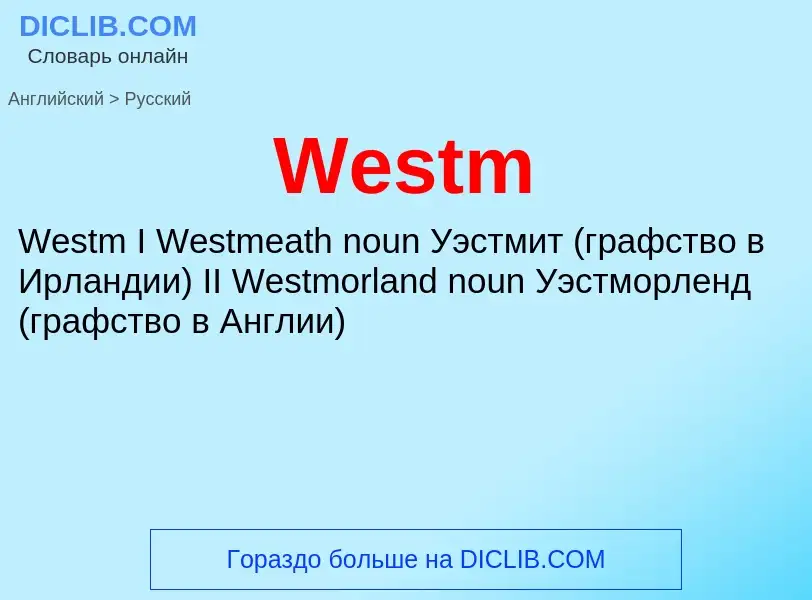 DICLIB.COM
Словарь онлайн

Английский > Русский

Westm

Westm I Westmeath noun Уэстмит (графство в Ирландии) II Westmorland noun Уэстморленд (графство в Англии)

Гораздо больше на DICLIB.COM